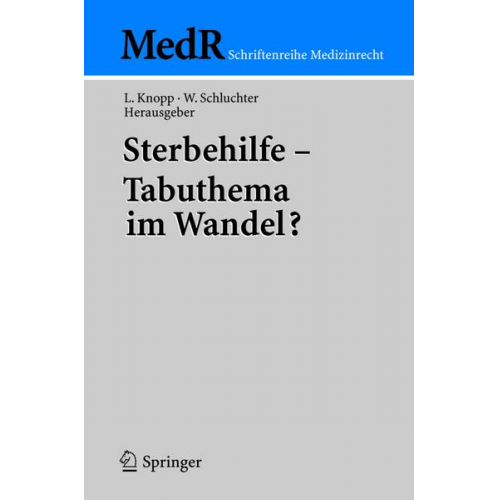 MedR Schriftenreihe Medizinrecht

L. Knopp · W. Schluchter
Herausgeber

Sterbehilfe – Tabuthema im Wandel?

Springer